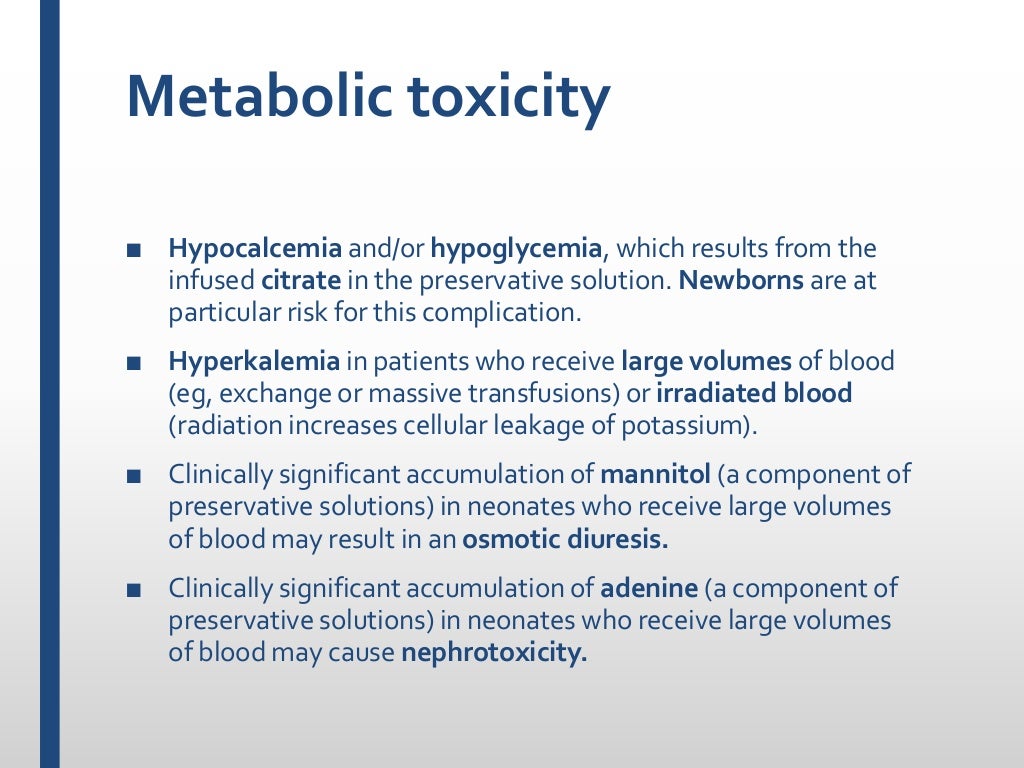 Metabolic toxicity

■ Hypocalcemia and/or hypoglycemia, which results from the infused citrate in the preservative solution. Newborns are at particular risk for this complication.

■ Hyperkalemia in patients who receive large volumes of blood (eg, exchange or massive transfusions) or irradiated blood (radiation increases cellular leakage of potassium).

■ Clinically significant accumulation of mannitol (a component of preservative solutions) in neonates who receive large volumes of blood may result in an osmotic diuresis.

■ Clinically significant accumulation of adenine (a component of preservative solutions) in neonates who receive large volumes of blood may cause nephrotoxicity.